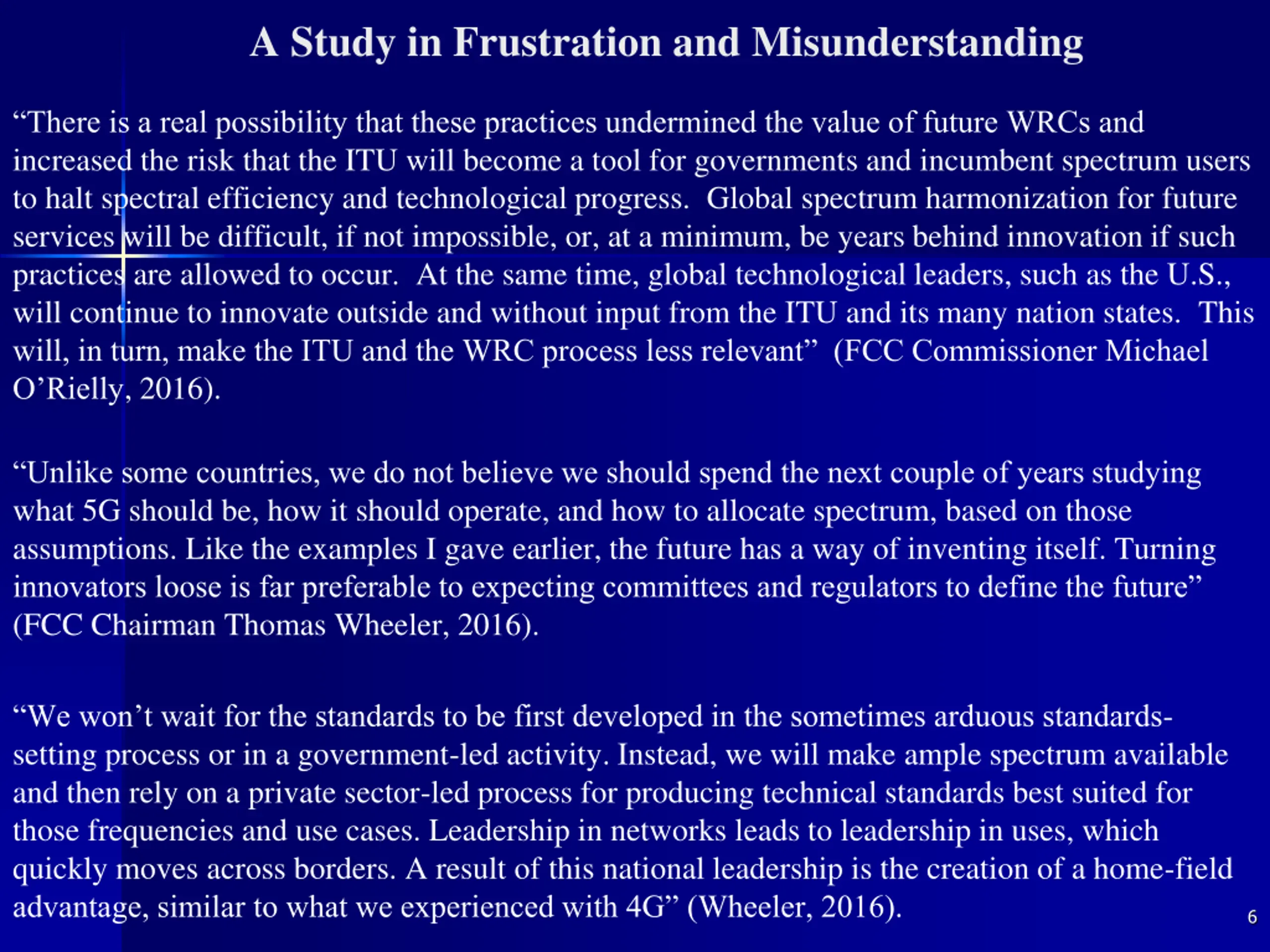 A Study in Frustration and Misunderstanding

“There is a real possibility that these practices undermined the value of future WRCs and increased the risk that the ITU will become a tool for governments and incumbent spectrum users to halt spectral efficiency and technological progress. Global spectrum harmonization for future services will be difficult, if not impossible, or, at a minimum, be years behind innovation if such practices are allowed to occur. At the same time, global technological leaders, such as the U.S., will continue to innovate outside and without input from the ITU and its many nation states. This will, in turn, make the ITU and the WRC process less relevant” (FCC Commissioner Michael O’Rielly, 2016).

“Unlike some countries, we do not believe we should spend the next couple of years studying what 5G should be, how it should operate, and how to allocate spectrum, based on those assumptions. Like the examples I gave earlier, the future has a way of inventing itself. Turning innovators loose is far preferable to expecting committees and regulators to define the future” (FCC Chairman Thomas Wheeler, 2016).

“We won’t wait for the standards to be first developed in the sometimes arduous standards-setting process or in a government-led activity. Instead, we will make ample spectrum available and then rely on a private sector-led process for producing technical standards best suited for those frequencies and use cases. Leadership in networks leads to leadership in uses, which quickly moves across borders. A result of this national leadership is the creation of a home-field advantage, similar to what we experienced with 4G” (Wheeler, 2016).

6